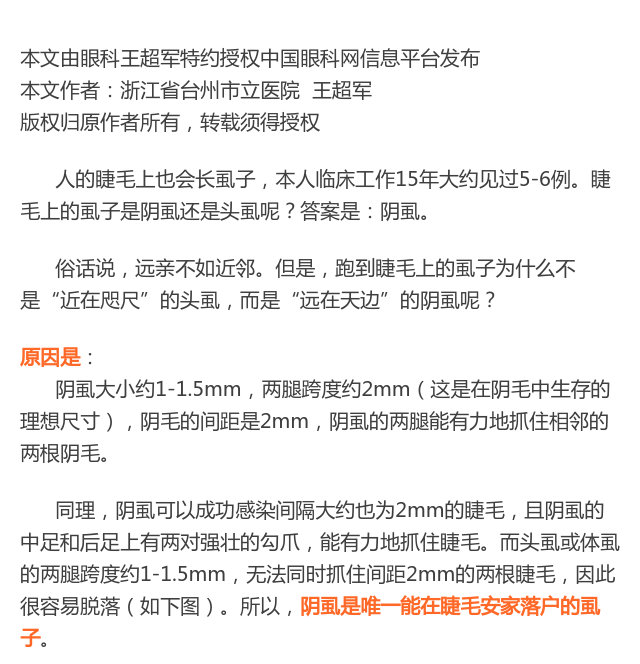 本文由眼科王超军特约授权中国眼科网信息平台发布
本文作者：浙江省台州市立医院 王超军
版权归原作者所有，转载须得授权

人的睫毛上也会长虱子，本人临床工作15年大约见过5-6例。睫毛上的虱子是阴虱还是头虱呢？答案是：阴虱。

俗话说，远亲不如近邻。但是，跑到睫毛上的虱子为什么不是“近在咫尺”的头虱，而是“远在天边”的阴虱呢？

原因是：
阴虱大小约1-1.5mm，两腿跨度约2mm（这是在阴毛中生存的理想尺寸），阴毛的间距是2mm，阴虱的两腿能有力地抓住相邻的两根阴毛。

同理，阴虱可以成功感染间隔大约也为2mm的睫毛，且阴虱的中足和后足上有两对强壮的勾爪，能有力地抓住睫毛。而头虱或体虱的两腿跨度约1-1.5mm，无法同时抓住间距2mm的两根睫毛，因此很容易脱落（如下图）。所以，阴虱是唯一能在睫毛安家落户的虱子。